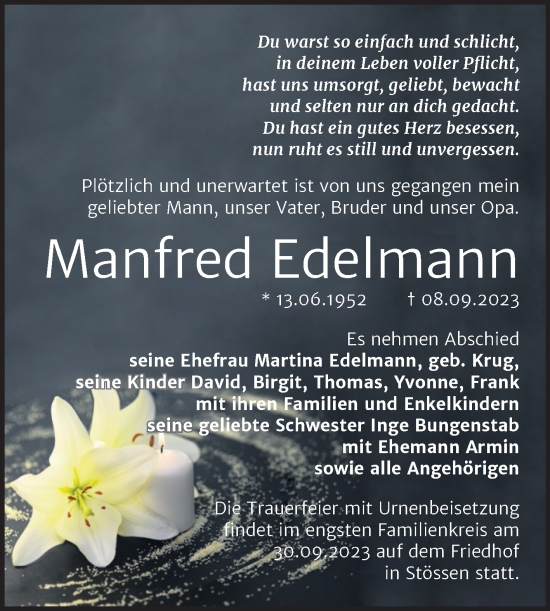 Du warst so einfach und schlicht,
in deinem Leben voller Pflicht,
hast uns umsorgt, geliebt, bewacht
und selten nur an dich gedacht.
Du hast ein gutes Herz besessen,
nun ruht es still und unvergessen.

Plötzlich und unerwartet ist von uns gegangen mein geliebter Mann, unser Vater, Bruder und unser Opa.

Manfred Edelmann

* 13.06.1952 † 08.09.2023

Es nehmen Abschied
seine Ehefrau Martina Edelmann, geb. Krug,
seine Kinder David, Birgit, Thomas, Yvonne, Frank
mit ihren Familien und Enkelkindern
seine geliebte Schwester Inge Bungenstab
mit Ehemann Armin
sowie alle Angehörigen

Die Trauerfeier mit Urnenbeisetzung findet im engsten Familienkreis am 30.09.2023 auf dem Friedhof in Stössen statt.